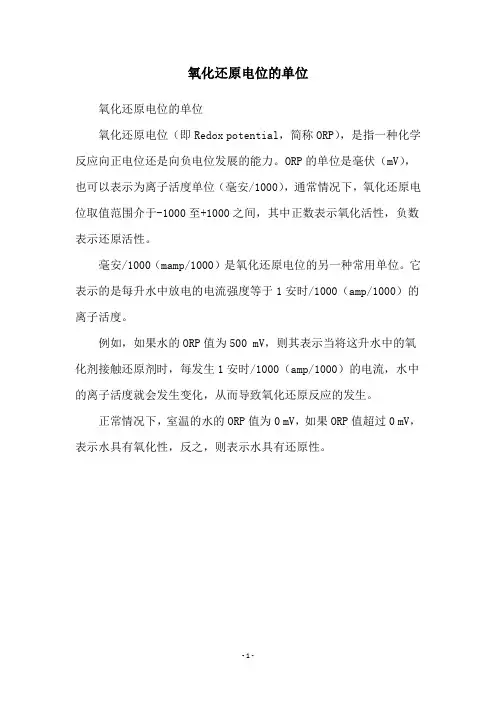 氧化还原电位的单位

氧化还原电位的单位

氧化还原电位（即 Redox potential，简称 ORP），是指一种化学反应向正电位还是向负电位发展的能力。ORP 的单位是毫伏（mV），也可以表示为离子活度单位（毫安/1000），通常情况下，氧化还原电位取值范围介于-1000 至+1000 之间，其中正数表示氧化活性，负数表示还原活性。

毫安/1000（mamp/1000）是氧化还原电位的另一种常用单位。它表示的是每升水中放电的电流强度等于 1 安时/1000（amp/1000）的离子活度。

例如，如果水的 ORP 值为 500 mV，则其表示当将这升水中的氧化剂接触还原剂时，每发生 1 安时/1000（amp/1000）的电流，水中的离子活度就会发生变化，从而导致氧化还原反应的发生。

正常情况下，室温的水的 ORP 值为 0 mV，如果 ORP 值超过 0 mV，表示水具有氧化性，反之，则表示水具有还原性。

-1-